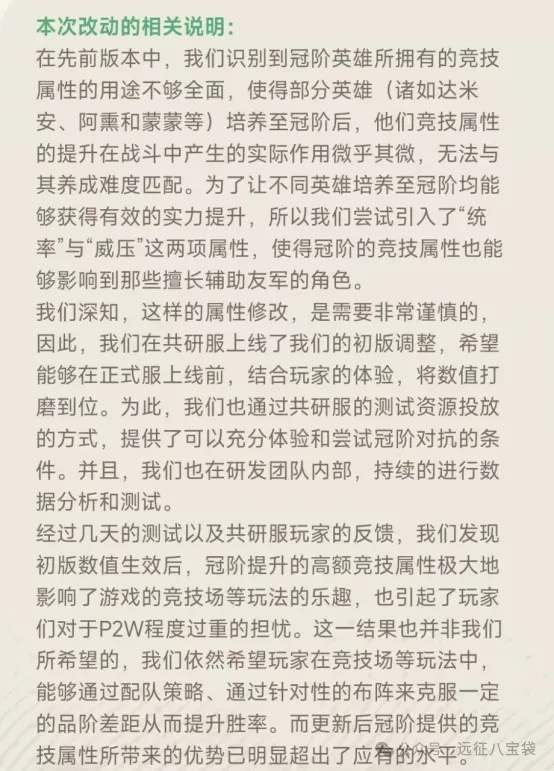 本次改动的相关说明:

在先前版本中，我们识别到冠阶英雄所拥有的竞技属性的用途不够全面，使得部分英雄（诸如达米安、阿熏和蒙蒙等）培养至冠阶后，他们竞技属性的提升在战斗中产生的实际作用微乎其微，无法与其养成难度匹配。为了让不同英雄培养至冠阶均能够获得有效的实力提升，所以我们尝试引入了“统率”与“威压”这两项属性，使得冠阶的竞技属性也能够影响到那些擅长辅助友军的角色。

我们深知，这样的属性修改，是需要非常谨慎的，因此，我们在共研服上线了我们的初版调整，希望能够在正式服上线前，结合玩家的体验，将数值打磨到位。为此，我们也通过共研服的测试资源投放的方式，提供了可以充分体验和尝试冠阶对抗的条件。并且，我们也在研发团队内部，持续的进行数据分析和测试。

经过几天的测试以及共研服玩家的反馈，我们发现初版数值生效后，冠阶提升的高额竞技属性极大地影响了游戏的竞技场等玩法的乐趣，也引起了玩家们对于P2W程度过重的担忧。这一结果也并非我们所希望的，我们依然希望玩家在竞技场等玩法中，能够通过配队策略、通过针对性的布阵来克服一定的品阶差距从而提升胜率。而更新后冠阶提供的竞技属性所带来的优势已明显超出了应有的水平。

公众号 · 远征八宝袋